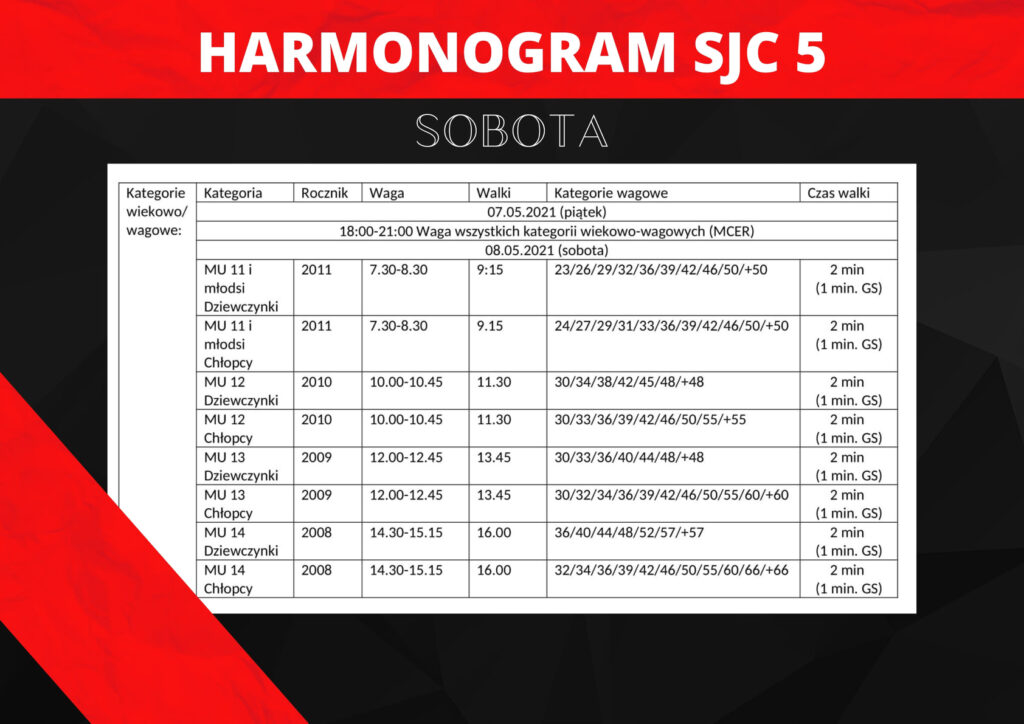 HARMONOGRAM SJC 5

SOBOTA

| Kategorie wiekowo/ wagowe: | Kategoria | Rocznik | Waga | Walki | Kategorie wagowe | Czas walki |
|---|---|---|---|---|---|---|
| | 07.05.2021 (piątek) | | | | | |
| | 18:00-21:00 Waga wszystkich kategorii wiekowo-wagowych (MCER) | | | | | |
| | 08.05.2021 (sobota) | | | | | |
| | MU 11 i młodsi Dziewczynki | 2011 | 7.30-8.30 | 9:15 | 23/26/29/32/36/39/42/46/50/+50 | 2 min (1 min. GS) |
| | MU 11 i młodsi Chłopcy | 2011 | 7.30-8.30 | 9.15 | 24/27/29/31/33/36/39/42/46/50/+50 | 2 min (1 min. GS) |
| | MU 12 Dziewczynki | 2010 | 10.00-10.45 | 11.30 | 30/34/38/42/45/48/+48 | 2 min (1 min. GS) |
| | MU 12 Chłopcy | 2010 | 10.00-10.45 | 11.30 | 30/33/36/39/42/46/50/55/+55 | 2 min (1 min. GS) |
| | MU 13 Dziewczynki | 2009 | 12.00-12.45 | 13.45 | 30/33/36/40/44/48/+48 | 2 min (1 min. GS) |
| | MU 13 Chłopcy | 2009 | 12.00-12.45 | 13.45 | 30/32/34/36/39/42/46/50/55/60/+60 | 2 min (1 min. GS) |
| | MU 14 Dziewczynki | 2008 | 14.30-15.15 | 16.00 | 36/40/44/48/52/57/+57 | 2 min (1 min. GS) |
| | MU 14 Chłopcy | 2008 | 14.30-15.15 | 16.00 | 32/34/36/39/42/46/50/55/60/66/+66 | 2 min (1 min. GS) |